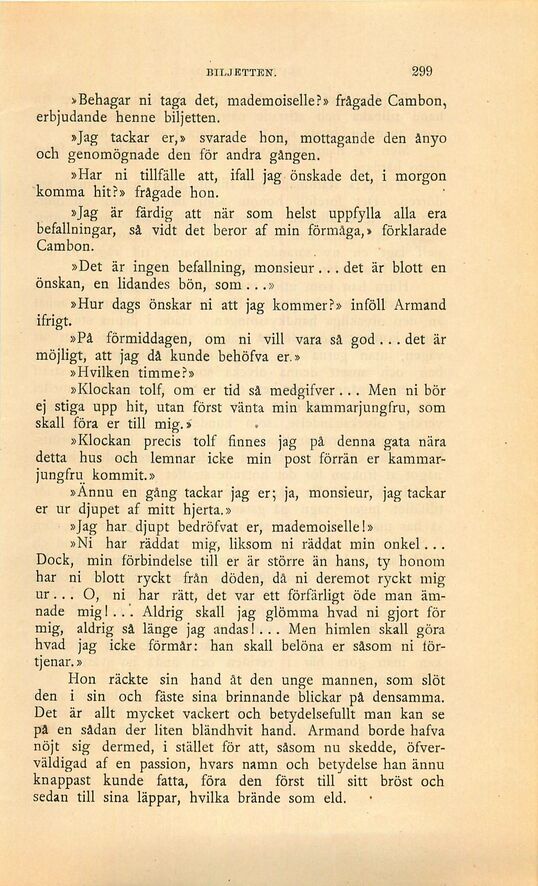 BILJETTEN. 299

»Behagar ni taga det, mademoiselle?» frågade Cambon, erbjudande henne biljetten.

»Jag tackar er,» svarade hon, mottagande den ånyo och genomögnade den för andra gången.

»Har ni tillfälle att, ifall jag önskade det, i morgon komma hit?» frågade hon.

»Jag är färdig att när som helst uppfylla alla era befallningar, så vidt det beror af min förmåga,» förklarade Cambon.

»Det är ingen befallning, monsieur... det är blott en önskan, en lidandes bön, som...»

»Hur dags önskar ni att jag kommer?» inföll Armand ifrigt.

»På förmiddagen, om ni vill vara så god... det är möjligt, att jag då kunde behöfva er.»

»Hvilken timme?»

»Klockan tolf, om er tid så medgifver... Men ni bör ej stiga upp hit, utan först vänta min kammarjungfru, som skall föra er till mig.»

»Klockan precis tolf finnes jag på denna gata nära detta hus och lemnar icke min post förrän er kammarjungfru kommit.»

»Ännu en gång tackar jag er; ja, monsieur, jag tackar er ur djupet af mitt hjerta.»

»Jag har djupt bedröfvat er, mademoiselle!»

»Ni har räddat mig, liksom ni räddat min onkel... Dock, min förbindelse till er är större än hans, ty honom har ni blott ryckt från döden, då ni deremot ryckt mig ur... O, ni har rätt, det var ett förfärligt öde man ämnade mig!... Aldrig skall jag glömma hvad ni gjort för mig, aldrig så länge jag andas!... Men himlen skall göra hvad jag icke förmår: han skall belöna er såsom ni förtjenar.»

Hon räckte sin hand åt den unge mannen, som slöt den i sin och fäste sina brinnande blickar på densamma. Det är allt mycket vackert och betydelsefullt man kan se på en sådan der liten bländhvit hand. Armand borde hafva nöjt sig dermed, i stället för att, såsom nu skedde, öfverväldigad af en passion, hvars namn och betydelse han ännu knappast kunde fatta, föra den först till sitt bröst och sedan till sina läppar, hvilka brände som eld.